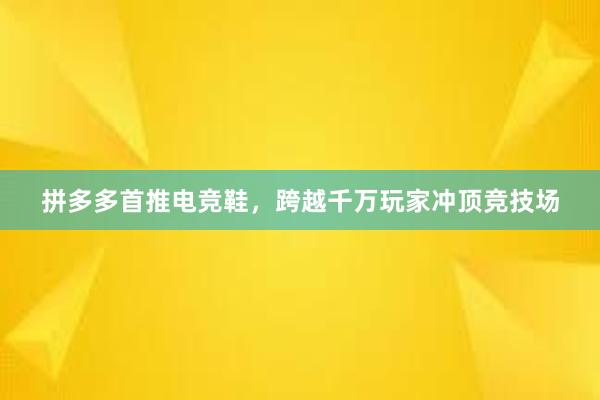 拼多多首推电竞鞋，跨越千万玩家冲顶竞技场